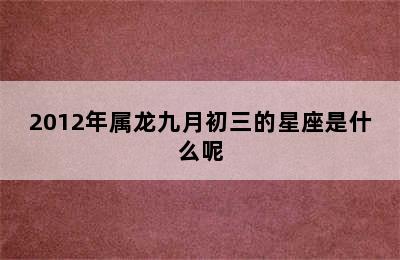 2012年属龙九月初三的星座是什么呢